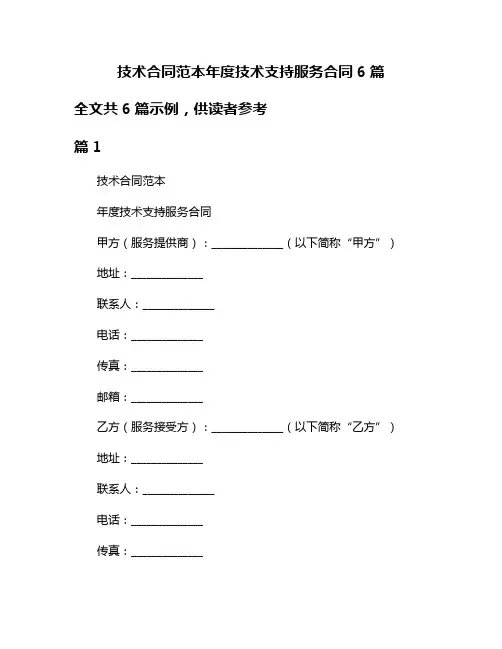 技术合同范本年度技术支持服务合同 6 篇

全文共 6 篇示例，供读者参考

篇 1

技术合同范本

年度技术支持服务合同

甲方（服务提供商）：____________（以下简称“甲方”）

地址：____________

联系人：____________

电话：____________

传真：____________

邮箱：____________

乙方（服务接受方）：____________（以下简称“乙方”）

地址：____________

联系人：____________

电话：____________

传真：____________